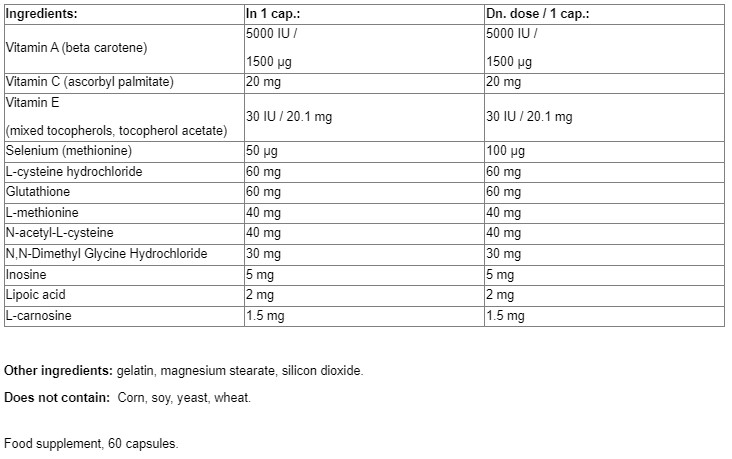 | Ingredients: | In 1 cap.: | Dn. dose / 1 cap.: |
|---|---|---|
| Vitamin A (beta carotene) | 5000 IU / 1500 µg | 5000 IU / 1500 µg |
| Vitamin C (ascorbyl palmitate) | 20 mg | 20 mg |
| Vitamin E (mixed tocopherols, tocopherol acetate) | 30 IU / 20.1 mg | 30 IU / 20.1 mg |
| Selenium (methionine) | 50 µg | 100 µg |
| L-cysteine hydrochloride | 60 mg | 60 mg |
| Glutathione | 60 mg | 60 mg |
| L-methionine | 40 mg | 40 mg |
| N-acetyl-L-cysteine | 40 mg | 40 mg |
| N,N-Dimethyl Glycine Hydrochloride | 30 mg | 30 mg |
| Inosine | 5 mg | 5 mg |
| Lipoic acid | 2 mg | 2 mg |
| L-carnosine | 1.5 mg | 1.5 mg |

Other ingredients: gelatin, magnesium stearate, silicon dioxide.

Does not contain: Corn, soy, yeast, wheat.

Food supplement, 60 capsules.